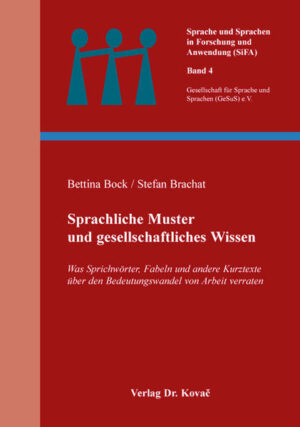 Sprache und Sprachen in Forschung und Anwendung (SiFA)

Band 4

Gesellschaft für Sprache und Sprachen (GeSuS) e.V.

Bettina Bock / Stefan Brachat

Sprachliche Muster und gesellschaftliches Wissen

Was Sprichwörter, Fabeln und andere Kurztexte über den Bedeutungswandel von Arbeit verraten

Verlag Dr. Kovač